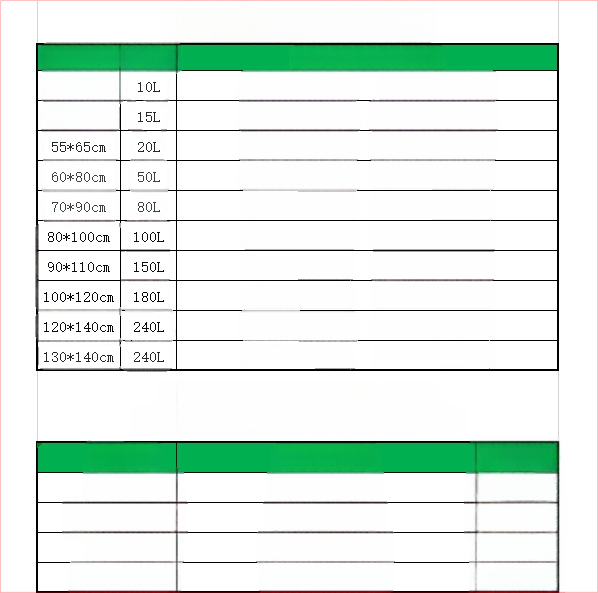 | | | |
|---|---|---|
| | 10L | |
| | 15L | |
| 55*65cm | 20L | |
| 60*80cm | 50L | |
| 70*90cm | 80L | |
| 80*100cm | 100L | |
| 90*110cm | 150L | |
| 100*120cm | 180L | |
| 120*140cm | 240L | |
| 130*140cm | 240L | |